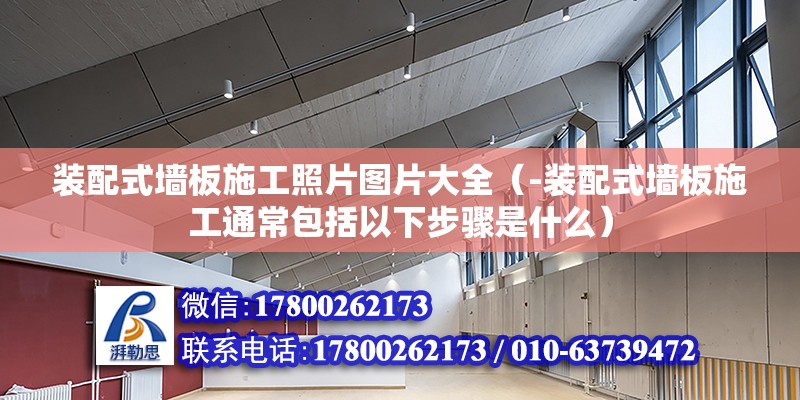 装配式墙板施工照片图片大全（-装配式墙板施工通常包括以下步骤是什么）

湃勒思

微信:17800262173

联系电话:17800262173 / 010-63739472